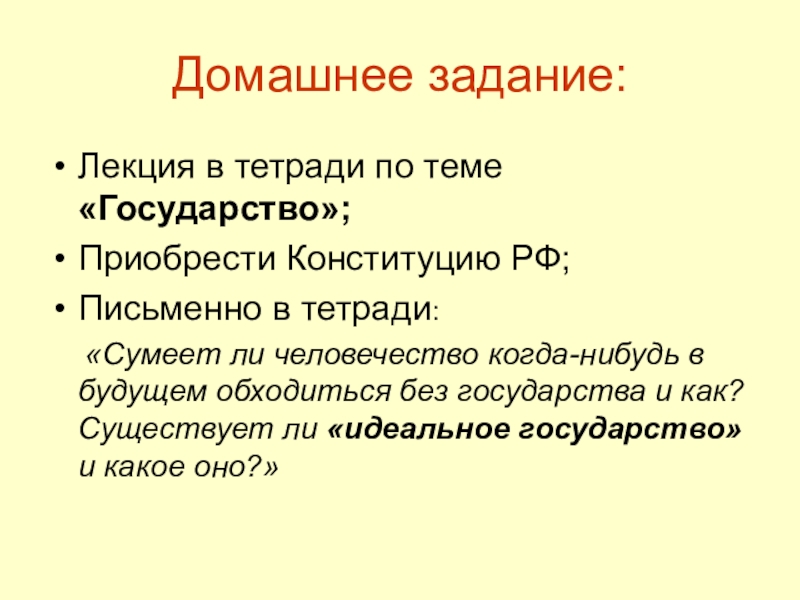 Домашнее задание:

• Лекция в тетради по теме «Государство»;
• Приобрести Конституцию РФ;
• Письменно в тетради:

«Сумеет ли человечество когда-нибудь в будущем обходиться без государства и как? Существует ли «идеальное государство» и какое оно?»